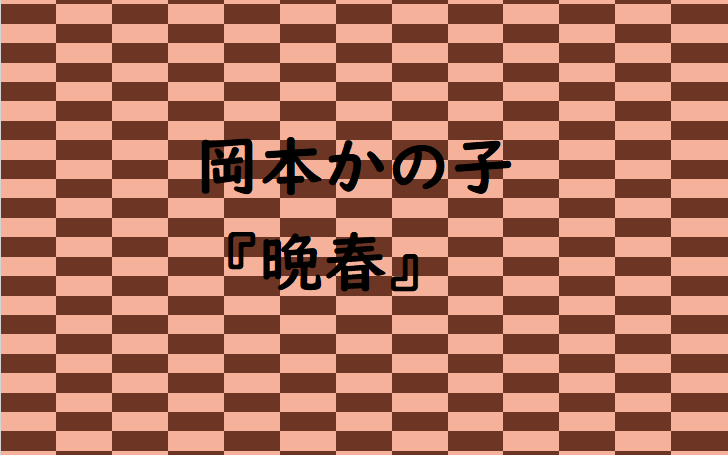 岡本かの子

『晩春』